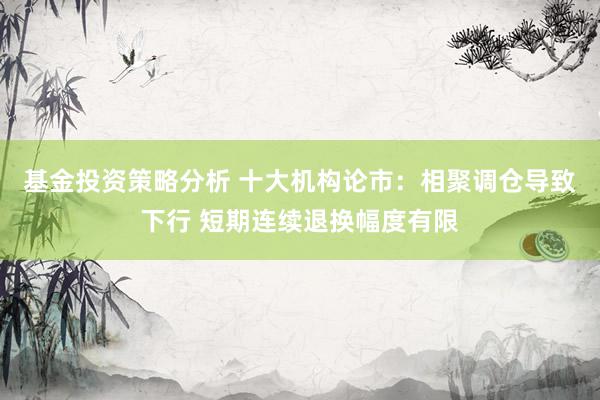 基金投资策略分析 十大机构论市：相聚调仓导致下行 短期连续退换幅度有限